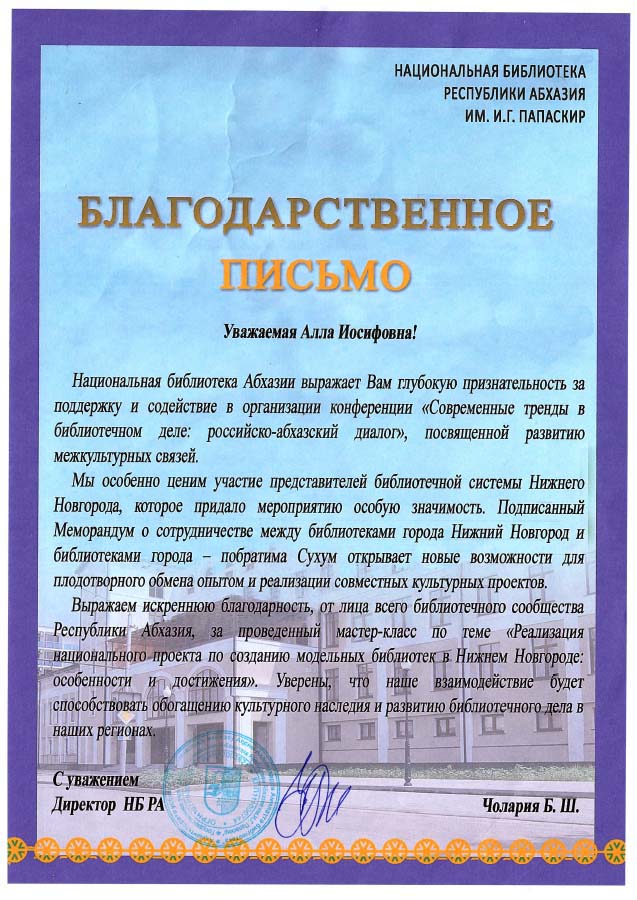 НАЦИОНАЛЬНАЯ БИБЛИОТЕКА
РЕСПУБЛИКИ АБХАЗИЯ
ИМ. И.Г. ПАПАСКИР

БЛАГОДАРСТВЕННОЕ
ПИСЬМО

Уважаемая Алла Иосифовна!

Национальная библиотека Абхазии выражает Вам глубокую признательность за поддержку и содействие в организации конференции «Современные тренды в библиотечном деле: российско-абхазский диалог», посвященной развитию межкультурных связей.

Мы особенно ценим участие представителей библиотечной системы Нижнего Новгорода, которое придало мероприятию особую значимость. Подписанный Меморандум о сотрудничестве между библиотеками города Нижний Новгород и библиотеками города – побратима Сухум открывает новые возможности для плодотворного обмена опытом и реализации совместных культурных проектов.

Выражаем искреннюю благодарность, от лица всего библиотечного сообщества Республики Абхазия, за проведенный мастер-класс по теме «Реализация национального проекта по созданию модельных библиотек в Нижнем Новгороде: особенности и достижения». Уверены, что наше взаимодействие будет способствовать обогащению культурного наследия и развитию библиотечного дела в наших регионах.

С уважением
Директор НБ РА

Чолария Б. Ш.